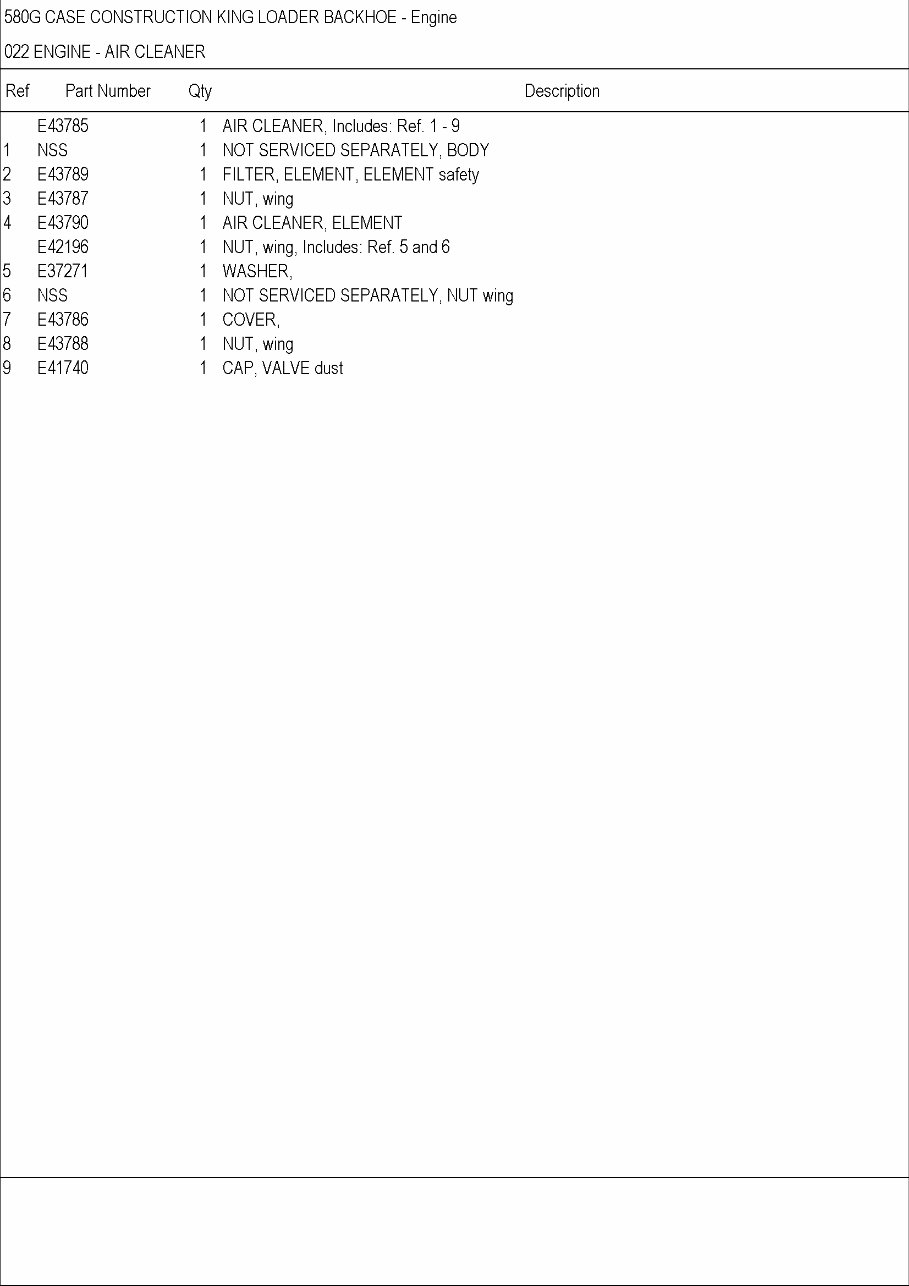 580G CASE CONSTRUCTION KING LOADER BACKHOE - Engine

022 ENGINE - AIR CLEANER

| Ref | Part Number | Qty | Description |
|---|---|---|---|
| | E43785 | 1 | AIR CLEANER, Includes: Ref. 1 - 9 |
| 1 | NSS | 1 | NOT SERVICED SEPARATELY, BODY |
| 2 | E43789 | 1 | FILTER, ELEMENT, ELEMENT safety |
| 3 | E43787 | 1 | NUT, wing |
| 4 | E43790 | 1 | AIR CLEANER, ELEMENT |
| | E42196 | 1 | NUT, wing, Includes: Ref. 5 and 6 |
| 5 | E37271 | 1 | WASHER, |
| 6 | NSS | 1 | NOT SERVICED SEPARATELY, NUT wing |
| 7 | E43786 | 1 | COVER, |
| 8 | E43788 | 1 | NUT, wing |
| 9 | E41740 | 1 | CAP, VALVE dust |